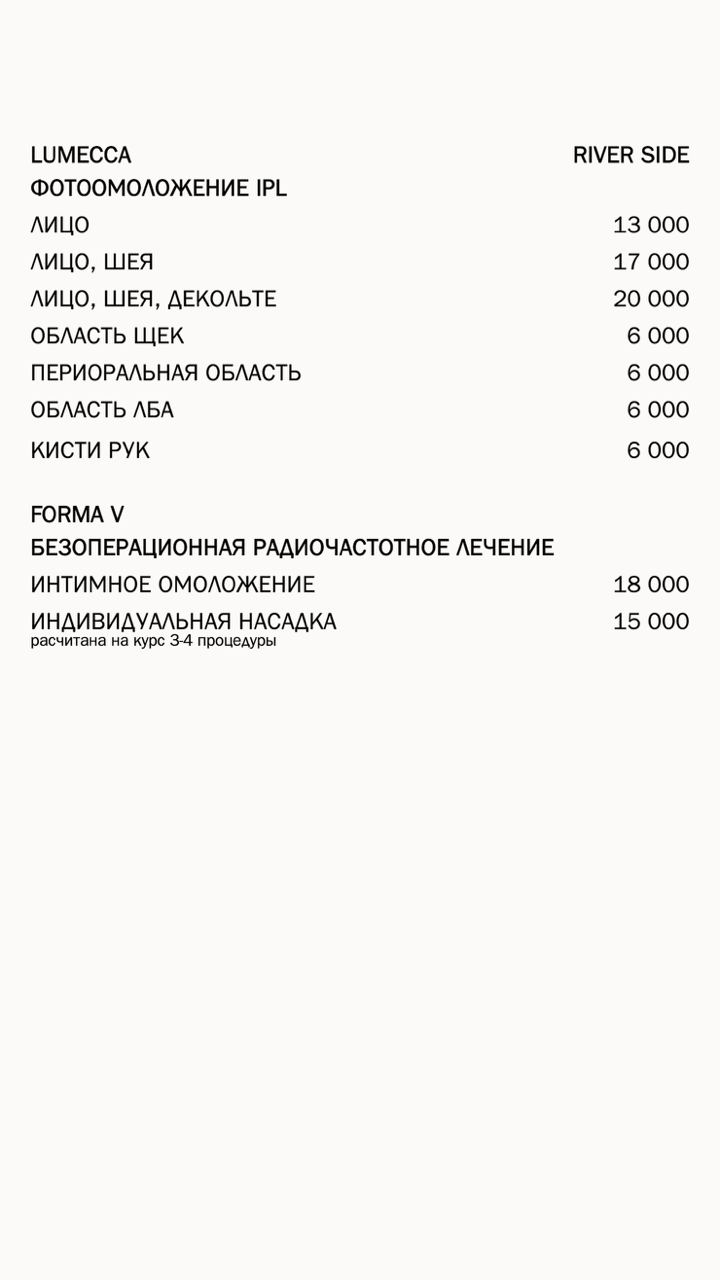 LUMECCA RIVER SIDE
ФОТООМОЛОЖЕНИЕ IPL

ЛИЦО 13 000
ЛИЦО, ШЕЯ 17 000
ЛИЦО, ШЕЯ, ДЕКОЛЬТЕ 20 000
ОБЛАСТЬ ЩЕК 6 000
ПЕРИОРАЛЬНАЯ ОБЛАСТЬ 6 000
ОБЛАСТЬ ЛБА 6 000
КИСТИ РУК 6 000

FORMA V
БЕЗОПЕРАЦИОННАЯ РАДИОЧАСТОТНОЕ ЛЕЧЕНИЕ

ИНТИМНОЕ ОМОЛОЖЕНИЕ 18 000
ИНДИВИДУАЛЬНАЯ НАСАДКА 15 000
расчитана на курс 3-4 процедуры